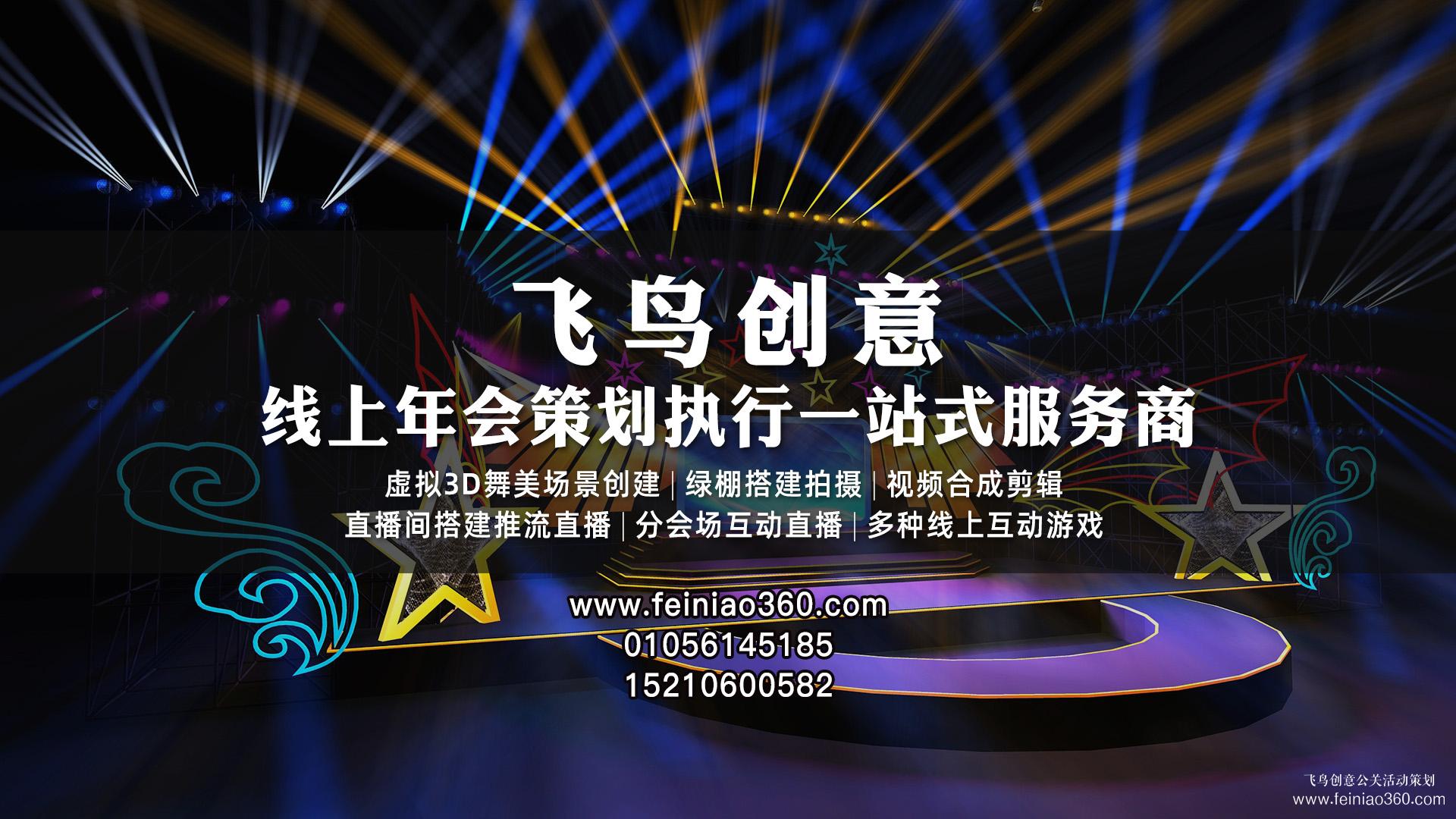 飞鸟创意

线上年会策划执行一站式服务商

虚拟3D舞美场景创建 | 绿棚搭建拍摄 | 视频合成剪辑
直播间搭建推流直播 | 分会场互动直播 | 多种线上互动游戏

www.feiniao360.com
01056145185
15210600582

飞鸟创意公关活动策划
www.feiniao360.com